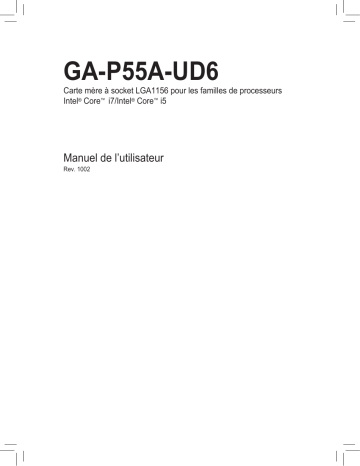 GA-P55A-UD6

Carte mère à socket LGA1156 pour les familles de processeurs Intel® Core™ i7/Intel® Core™ i5

Manuel de l'utilisateur

Rev. 1002